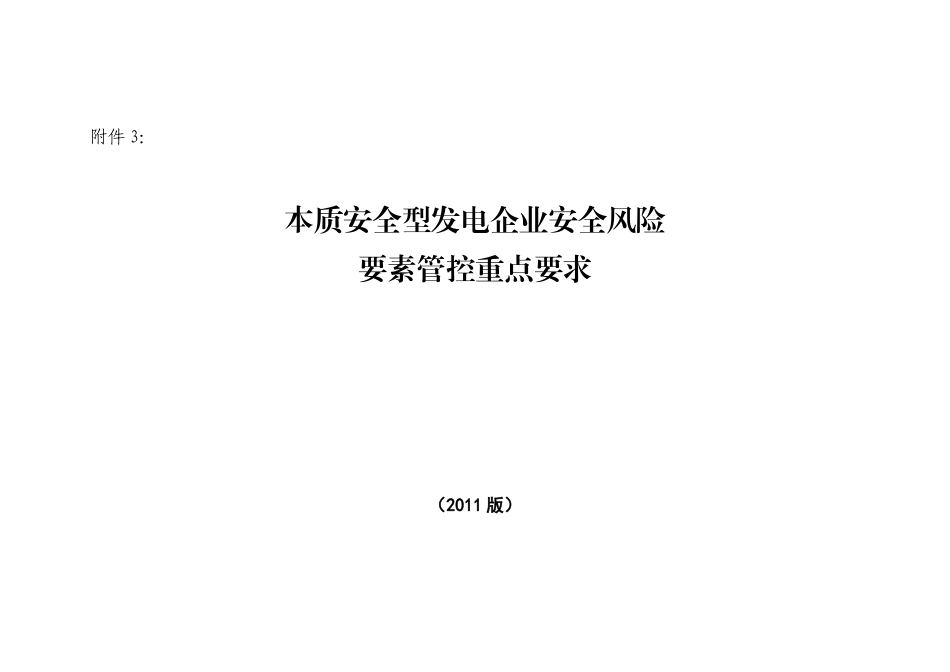 附件 3:

本质安全型发电企业安全风险
要素管控重点要求

（2011 版）